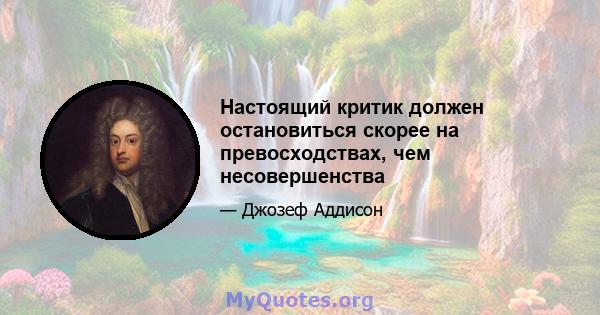 Настоящий критик должен остановиться скорее на превосходствах, чем несовершенства

— Джозеф Аддисон

MyQuotes.org